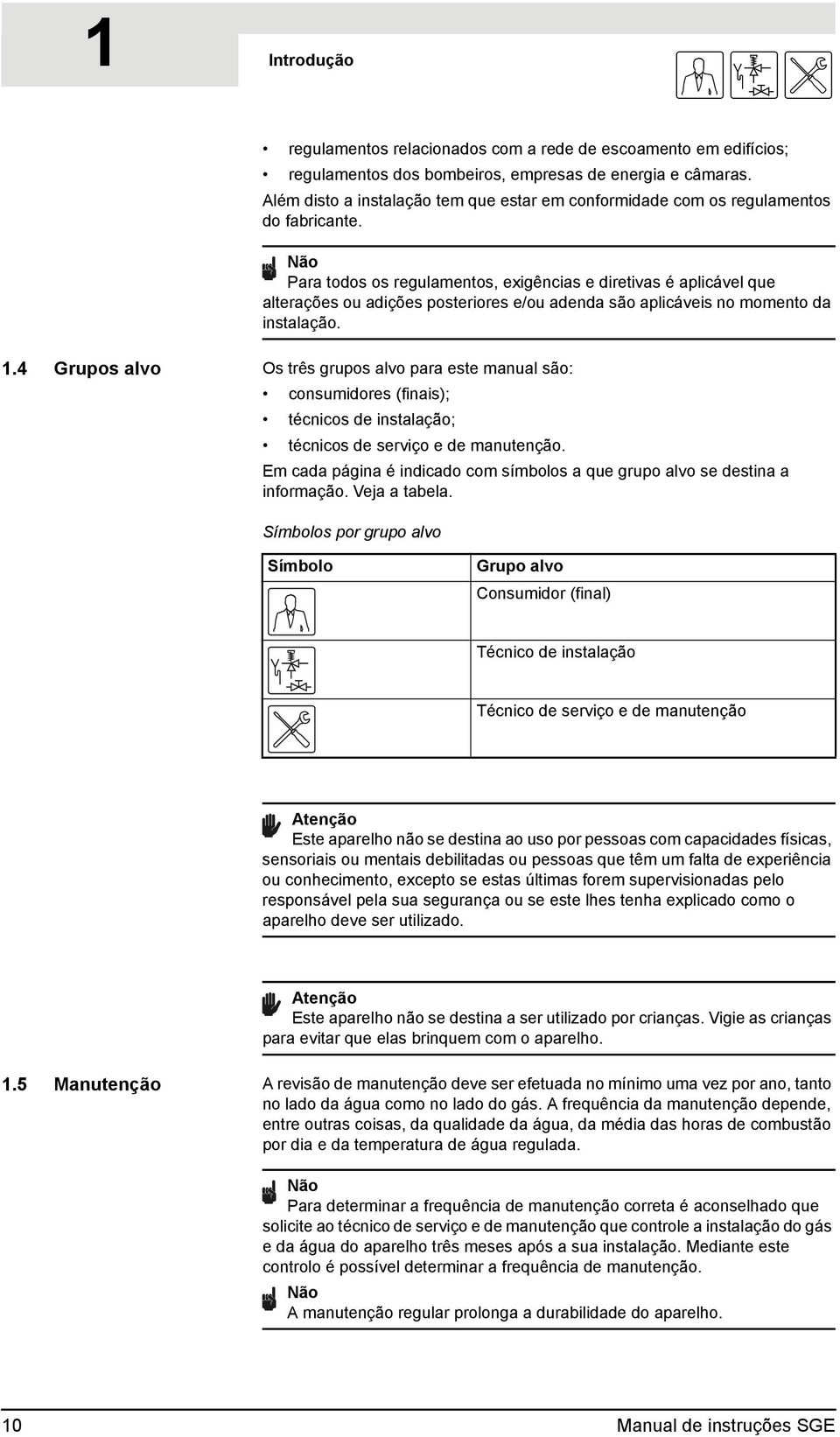 1

Introdução

• regulamentos relacionados com a rede de escoamento em edifícios;
• regulamentos dos bombeiros, empresas de energia e câmaras.

Além disto a instalação tem que estar em conformidade com os regulamentos do fabricante.

Não
Para todos os regulamentos, exigências e diretivas é aplicável que alterações ou adições posteriores e/ou adenda são aplicáveis no momento da instalação.

1.4 Grupos alvo

Os três grupos alvo para este manual são:
• consumidores (finais);
• técnicos de instalação;
• técnicos de serviço e de manutenção.

Em cada página é indicado com símbolos a que grupo alvo se destina a informação. Veja a tabela.

Símbolos por grupo alvo

| Símbolo | Grupo alvo |
|---|---|
| | Consumidor (final) |
| | Técnico de instalação |
| | Técnico de serviço e de manutenção |

Atenção
Este aparelho não se destina ao uso por pessoas com capacidades físicas, sensoriais ou mentais debilitadas ou pessoas que têm um falta de experiência ou conhecimento, excepto se estas últimas forem supervisionadas pelo responsável pela sua segurança ou se este lhes tenha explicado como o aparelho deve ser utilizado.

Atenção
Este aparelho não se destina a ser utilizado por crianças. Vigie as crianças para evitar que elas brinquem com o aparelho.

1.5 Manutenção

A revisão de manutenção deve ser efetuada no mínimo uma vez por ano, tanto no lado da água como no lado do gás. A frequência da manutenção depende, entre outras coisas, da qualidade da água, da média das horas de combustão por dia e da temperatura de água regulada.

Não
Para determinar a frequência de manutenção correta é aconselhado que solicite ao técnico de serviço e de manutenção que controle a instalação do gás e da água do aparelho três meses após a sua instalação. Mediante este controlo é possível determinar a frequência de manutenção.

Não
A manutenção regular prolonga a durabilidade do aparelho.

10

Manual de instruções SGE